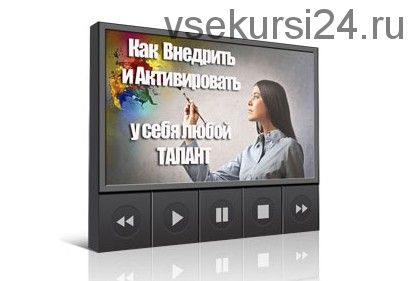 vsekursi24.ru

Как Внедрить и Активировать у себя любой ТАЛАНТ